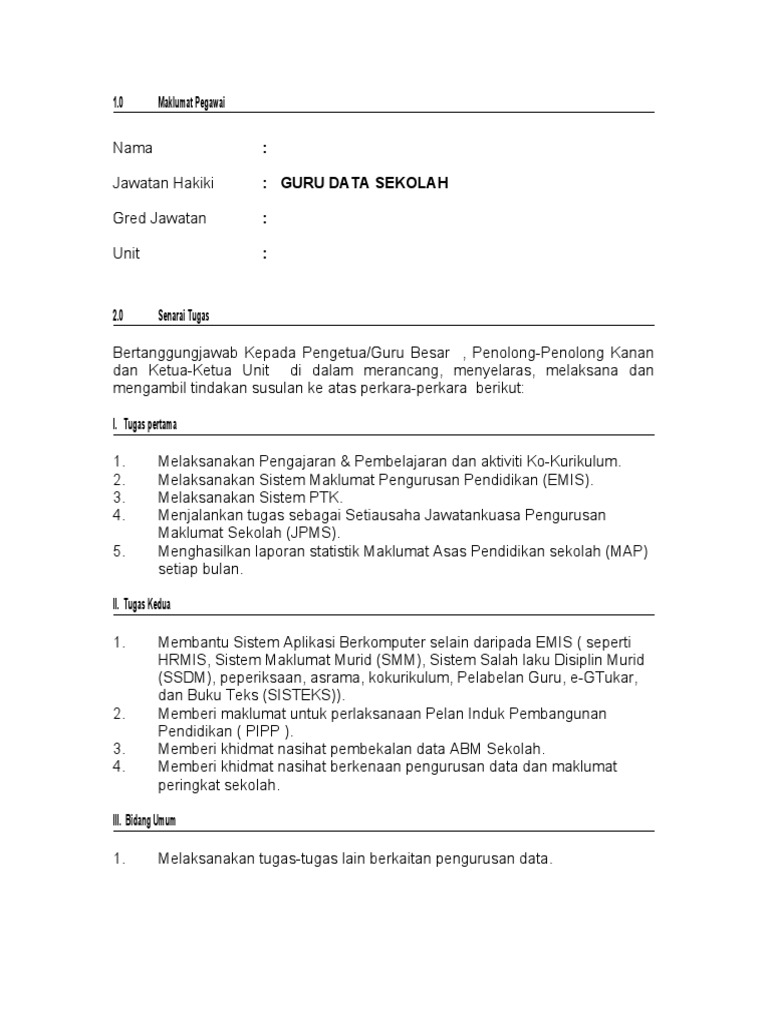 1.0 Maklumat Pegawai

Nama :

Jawatan Hakiki : GURU DATA SEKOLAH

Gred Jawatan :

Unit :

2.0 Senarai Tugas

Bertanggungjawab Kepada Pengetua/Guru Besar , Penolong-Penolong Kanan dan Ketua-Ketua Unit di dalam merancang, menyelaras, melaksana dan mengambil tindakan susulan ke atas perkara-perkara berikut:

I. Tugas pertama

1. Melaksanakan Pengajaran & Pembelajaran dan aktiviti Ko-Kurikulum.
2. Melaksanakan Sistem Maklumat Pengurusan Pendidikan (EMIS).
3. Melaksanakan Sistem PTK.
4. Menjalankan tugas sebagai Setiausaha Jawatankuasa Pengurusan Maklumat Sekolah (JPMS).
5. Menghasilkan laporan statistik Maklumat Asas Pendidikan sekolah (MAP) setiap bulan.

II. Tugas Kedua

1. Membantu Sistem Aplikasi Berkomputer selain daripada EMIS ( seperti HRMIS, Sistem Maklumat Murid (SMM), Sistem Salah laku Disiplin Murid (SSDM), peperiksaan, asrama, kokurikulum, Pelabelan Guru, e-GTukar, dan Buku Teks (SISTEKS)).
2. Memberi maklumat untuk perlaksanaan Pelan Induk Pembangunan Pendidikan ( PIPP ).
3. Memberi khidmat nasihat pembekalan data ABM Sekolah.
4. Memberi khidmat nasihat berkenaan pengurusan data dan maklumat peringkat sekolah.

III. Bidang Umum

1. Melaksanakan tugas-tugas lain berkaitan pengurusan data.